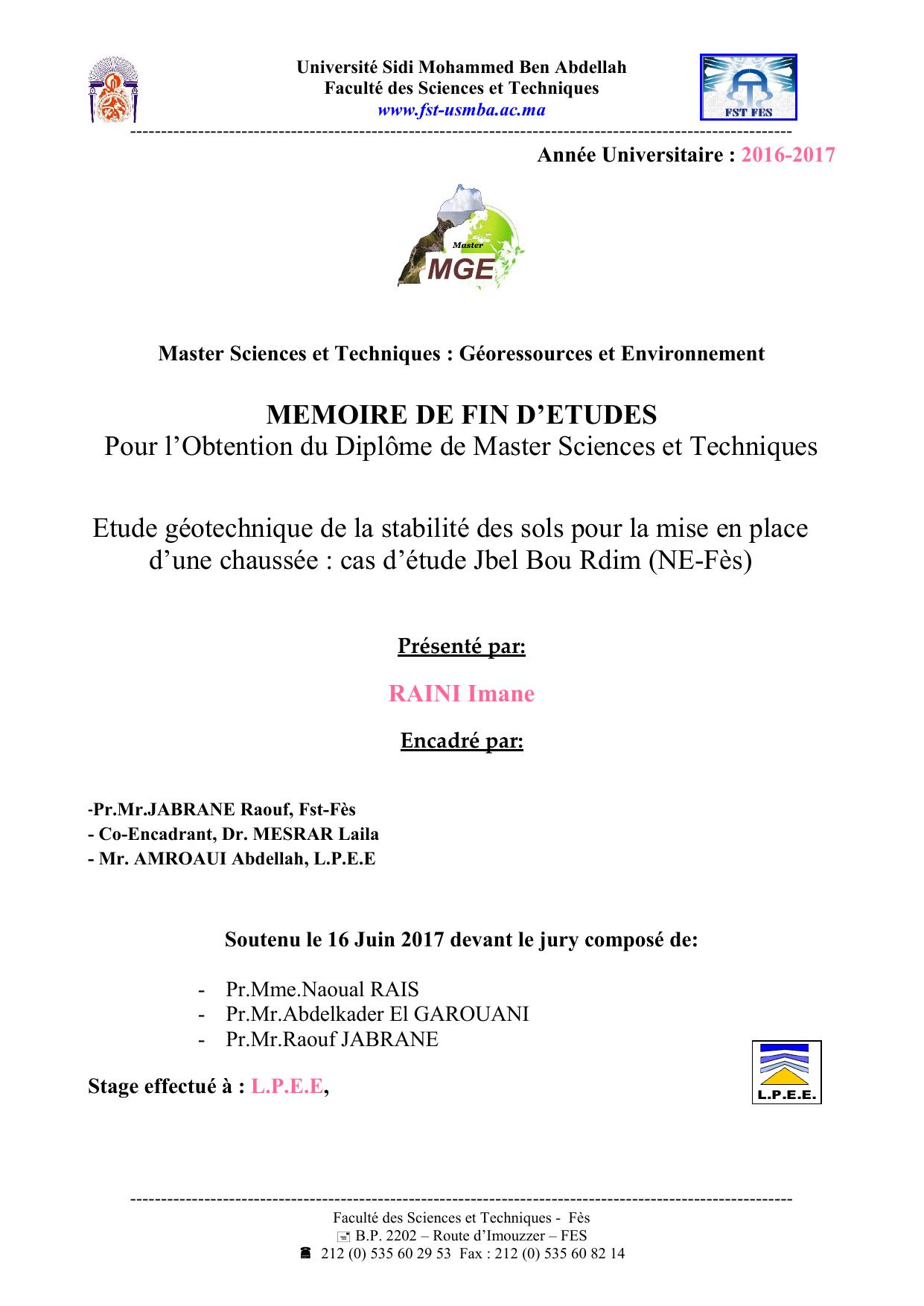 Université Sidi Mohammed Ben Abdellah
Faculté des Sciences et Techniques
www.fst-usmba.ac.ma

FST FES

Année Universitaire : 2016-2017

Master
MGE

Master Sciences et Techniques : Géoressources et Environnement

MEMOIRE DE FIN D'ETUDES
Pour l'Obtention du Diplôme de Master Sciences et Techniques

Etude géotechnique de la stabilité des sols pour la mise en place d'une chaussée : cas d'étude Jbel Bou Rdim (NE-Fès)

Présenté par:

RAINI Imane

Encadré par:

-Pr.Mr.JABRANE Raouf, Fst-Fès
- Co-Encadrant, Dr. MESRAR Laila
- Mr. AMROAUI Abdellah, L.P.E.E

Soutenu le 16 Juin 2017 devant le jury composé de:

- Pr.Mme.Naoual RAIS
- Pr.Mr.Abdelkader El GAROUANI
- Pr.Mr.Raouf JABRANE

Stage effectué à : L.P.E.E,

L.P.E.E.

Faculté des Sciences et Techniques - Fès
B.P. 2202 – Route d'Imouzzer – FES
212 (0) 535 60 29 53 Fax : 212 (0) 535 60 82 14